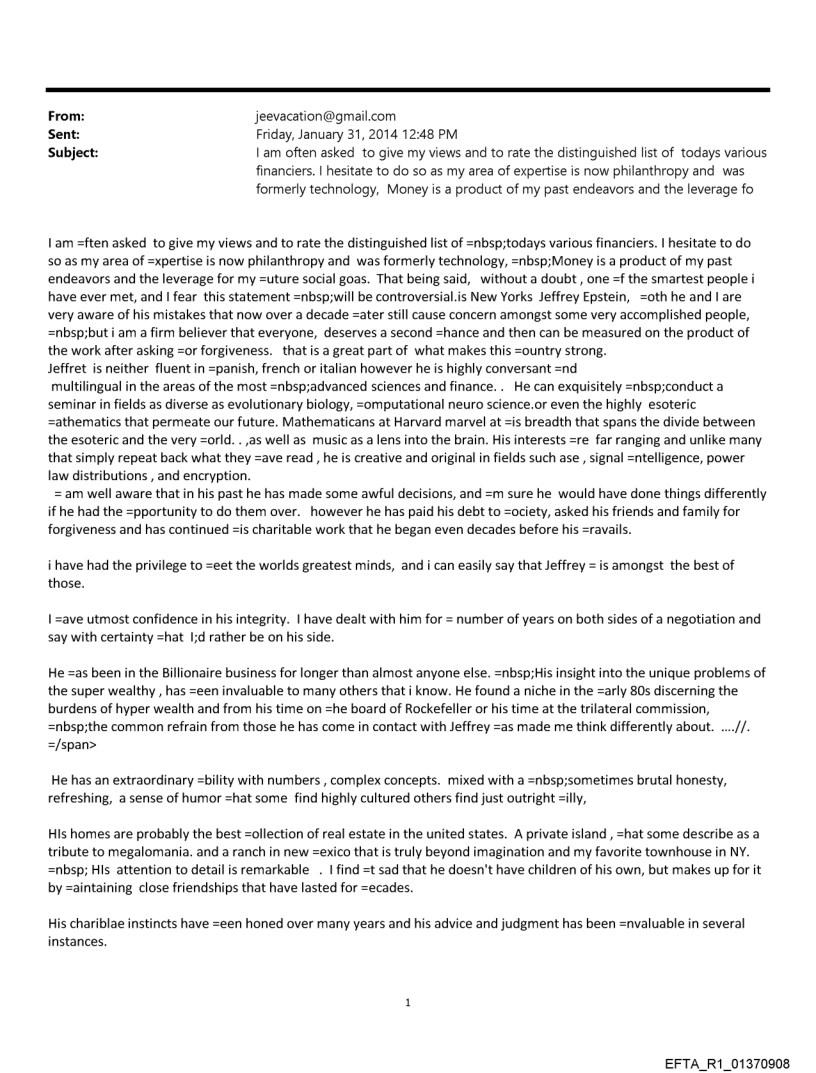 From: jeevacation@gmail.com
Sent: Friday, January 31, 2014 12:48 PM
Subject: I am often asked to give my views and to rate the distinguished list of todays various financiers. I hesitate to do so as my area of expertise is now philanthropy and was formerly technology, Money is a product of my past endeavors and the leverage fo

I am =ften asked to give my views and to rate the distinguished list of =nbsp;todays various financiers. I hesitate to do so as my area of =xpertise is now philanthropy and was formerly technology, =nbsp;Money is a product of my past endeavors and the leverage for my =uture social goas. That being said, without a doubt , one =f the smartest people i have ever met, and I fear this statement =nbsp;will be controversial.is New Yorks Jeffrey Epstein, =oth he and I are very aware of his mistakes that now over a decade =ater still cause concern amongst some very accomplished people, =nbsp;but i am a firm believer that everyone, deserves a second =hance and then can be measured on the product of the work after asking =or forgiveness. that is a great part of what makes this =ountry strong.
Jeffret is neither fluent in =panish, french or italian however he is highly conversant =nd multilingual in the areas of the most =nbsp;advanced sciences and finance. . He can exquisitely =nbsp;conduct a seminar in fields as diverse as evolutionary biology, =omputational neuro science.or even the highly esoteric =athematics that permeate our future. Mathematicans at Harvard marvel at =is breadth that spans the divide between the esoteric and the very =orld. . ,as well as music as a lens into the brain. His interests =re far ranging and unlike many that simply repeat back what they =ave read , he is creative and original in fields such ase , signal =ntelligence, power law distributions , and encryption.
= am well aware that in his past he has made some awful decisions, and =m sure he would have done things differently if he had the =pportunity to do them over. however he has paid his debt to =ociety, asked his friends and family for forgiveness and has continued =is charitable work that he began even decades before his =ravails.

i have had the privilege to =eet the worlds greatest minds, and i can easily say that Jeffrey = is amongst the best of those.

I =ave utmost confidence in his integrity. I have dealt with him for = number of years on both sides of a negotiation and say with certainty =hat I;d rather be on his side.

He =as been in the Billionaire business for longer than almost anyone else. =nbsp;His insight into the unique problems of the super wealthy , has =een invaluable to many others that i know. He found a niche in the =arly 80s discerning the burdens of hyper wealth and from his time on =he board of Rockefeller or his time at the trilateral commission, =nbsp;the common refrain from those he has come in contact with Jeffrey =as made me think differently about. ....//. =/span>

He has an extraordinary =bility with numbers , complex concepts. mixed with a =nbsp;sometimes brutal honesty, refreshing, a sense of humor =hat some find highly cultured others find just outright =illy,

HIs homes are probably the best =ollection of real estate in the united states. A private island , =hat some describe as a tribute to megalomania. and a ranch in new =exico that is truly beyond imagination and my favorite townhouse in NY. =nbsp; HIs attention to detail is remarkable . I find =t sad that he doesn't have children of his own, but makes up for it by =aintaining close friendships that have lasted for =ecades.

His chariblae instincts have =een honed over many years and his advice and judgment has been =nvaluable in several instances.

1

EFTA_R1_01370908